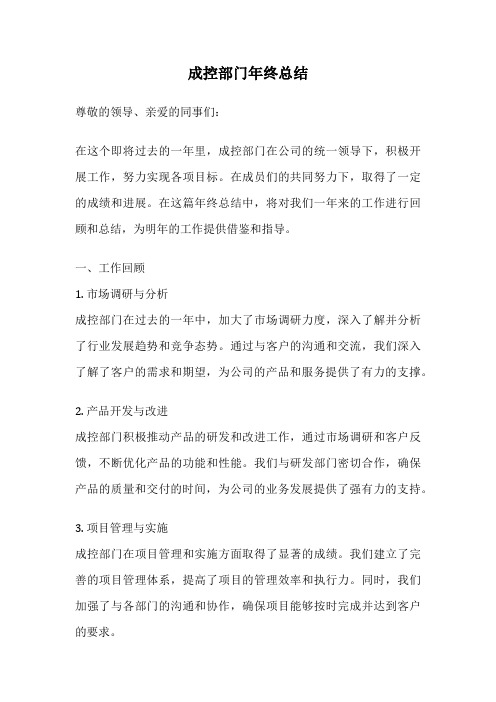 成控部门年终总结

尊敬的领导、亲爱的同事们：

在这个即将过去的一年里，成控部门在公司的统一领导下，积极开展工作，努力实现各项目标。在成员们的共同努力下，取得了一定的成绩和进展。在这篇年终总结中，将对我们一年来的工作进行回顾和总结，为明年的工作提供借鉴和指导。

一、工作回顾

1. 市场调研与分析

成控部门在过去的一年中，加大了市场调研力度，深入了解并分析了行业发展趋势和竞争态势。通过与客户的沟通和交流，我们深入了解了客户的需求和期望，为公司的产品和服务提供了有力的支撑。

2. 产品开发与改进

成控部门积极推动产品的研发和改进工作，通过市场调研和客户反馈，不断优化产品的功能和性能。我们与研发部门密切合作，确保产品的质量和交付的时间，为公司的业务发展提供了强有力的支持。

3. 项目管理与实施

成控部门在项目管理和实施方面取得了显著的成绩。我们建立了完善的项目管理体系，提高了项目的管理效率和执行力。同时，我们加强了与各部门的沟通和协作，确保项目能够按时完成并达到客户的要求。